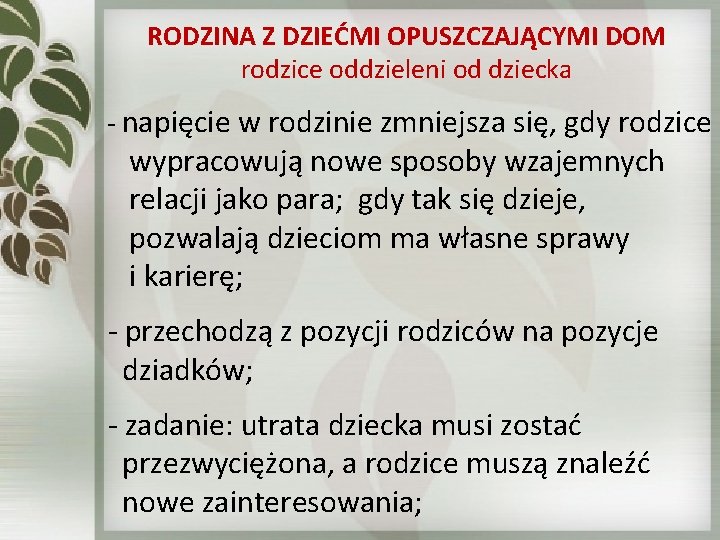 RODZINA Z DZIEĆMI OPUSZCZAJĄCYMI DOM
rodzice oddzieleni od dziecka

- napięcie w rodzinie zmniejsza się, gdy rodzice wypracowują nowe sposoby wzajemnych relacji jako para; gdy tak się dzieje, pozwalają dzieciom ma własne sprawy i karierę;

- przechodzą z pozycji rodziców na pozycje dziadków;

- zadanie: utrata dziecka musi zostać przezwyciężona, a rodzice muszą znaleźć nowe zainteresowania;